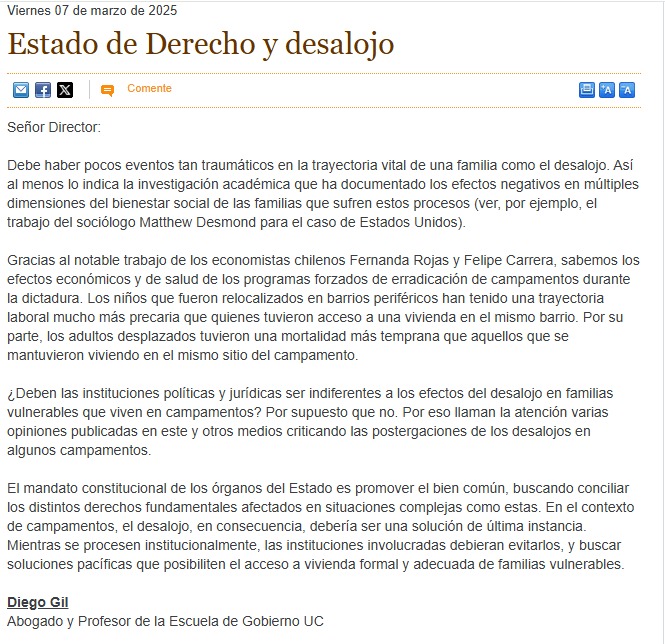 Viernes 07 de marzo de 2025

Estado de Derecho y desalojo

Comente

Señor Director:

Debe haber pocos eventos tan traumáticos en la trayectoria vital de una familia como el desalojo. Así al menos lo indica la investigación académica que ha documentado los efectos negativos en múltiples dimensiones del bienestar social de las familias que sufren estos procesos (ver, por ejemplo, el trabajo del sociólogo Matthew Desmond para el caso de Estados Unidos).

Gracias al notable trabajo de los economistas chilenos Fernanda Rojas y Felipe Carrera, sabemos los efectos económicos y de salud de los programas forzados de erradicación de campamentos durante la dictadura. Los niños que fueron relocalizados en barrios periféricos han tenido una trayectoria laboral mucho más precaria que quienes tuvieron acceso a una vivienda en el mismo barrio. Por su parte, los adultos desplazados tuvieron una mortalidad más temprana que aquellos que se mantuvieron viviendo en el mismo sitio del campamento.

¿Deben las instituciones políticas y jurídicas ser indiferentes a los efectos del desalojo en familias vulnerables que viven en campamentos? Por supuesto que no. Por eso llaman la atención varias opiniones publicadas en este y otros medios criticando las postergaciones de los desalojos en algunos campamentos.

El mandato constitucional de los órganos del Estado es promover el bien común, buscando conciliar los distintos derechos fundamentales afectados en situaciones complejas como estas. En el contexto de campamentos, el desalojo, en consecuencia, debería ser una solución de última instancia. Mientras se procesen institucionalmente, las instituciones involucradas debieran evitarlos, y buscar soluciones pacíficas que posibiliten el acceso a vivienda formal y adecuada de familias vulnerables.

Diego Gil
Abogado y Profesor de la Escuela de Gobierno UC